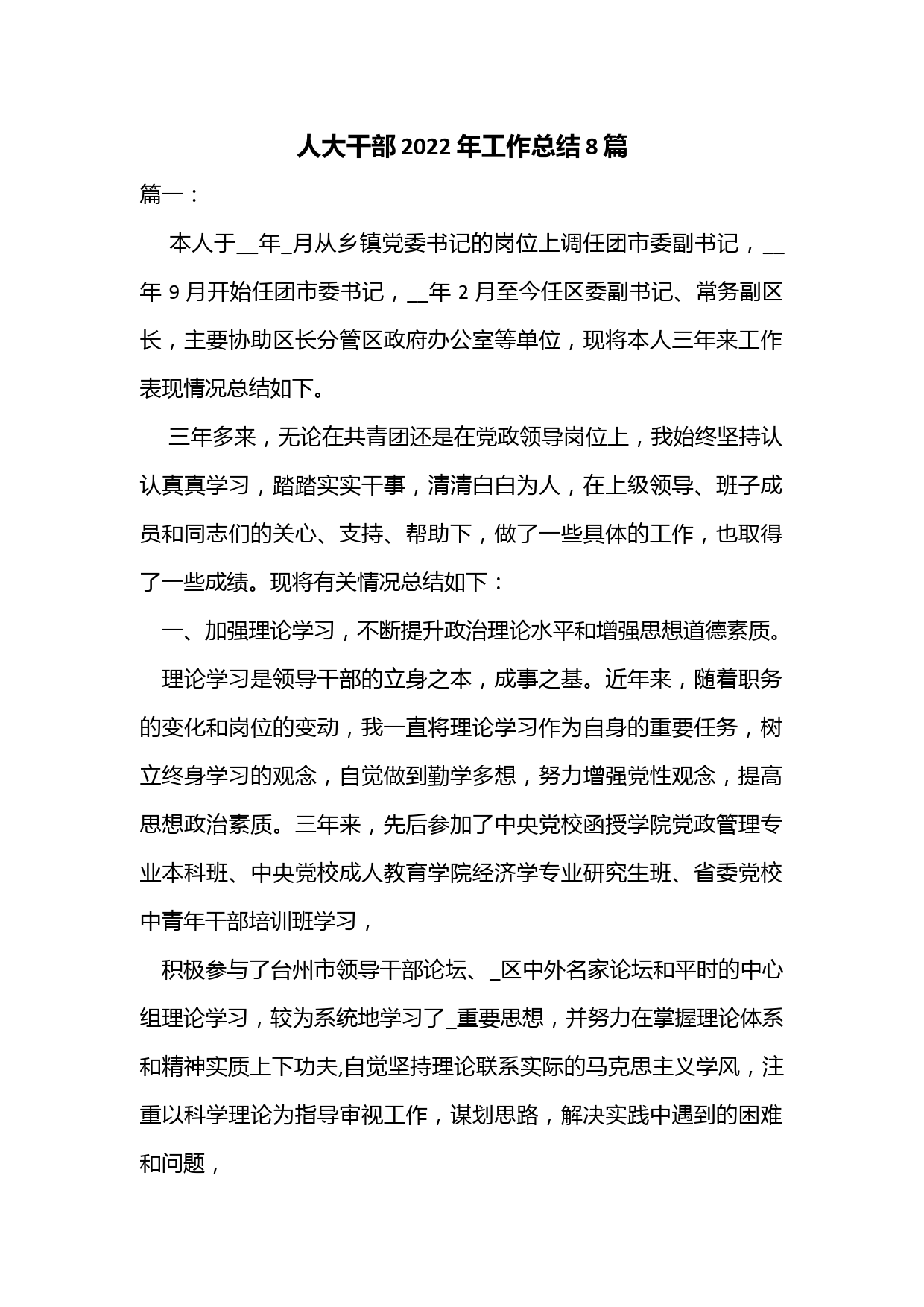 人大干部 2022 年工作总结 8 篇

篇一：

本人于__年_月从乡镇党委书记的岗位上调任团市委副书记，__年 9 月开始任团市委书记，__年 2 月至今任区委副书记、常务副区长，主要协助区长分管区政府办公室等单位，现将本人三年来工作表现情况总结如下。

三年多来，无论在共青团还是在党政领导岗位上，我始终坚持认认真真学习，踏踏实实干事，清清白白为人，在上级领导、班子成员和同志们的关心、支持、帮助下，做了一些具体的工作，也取得了一些成绩。现将有关情况总结如下：

一、加强理论学习，不断提升政治理论水平和增强思想道德素质。

理论学习是领导干部的立身之本，成事之基。近年来，随着职务的变化和岗位的变动，我一直将理论学习作为自身的重要任务，树立终身学习的观念，自觉做到勤学多想，努力增强党性观念，提高思想政治素质。三年来，先后参加了中央党校函授学院党政管理专业本科班、中央党校成人教育学院经济学专业研究生班、省委党校中青年干部培训班学习，

积极参与了台州市领导干部论坛、_区中外名家论坛和平时的中心组理论学习，较为系统地学习了_重要思想，并努力在掌握理论体系和精神实质上下功夫,自觉坚持理论联系实际的马克思主义学风，注重以科学理论为指导审视工作，谋划思路，解决实践中遇到的困难和问题，